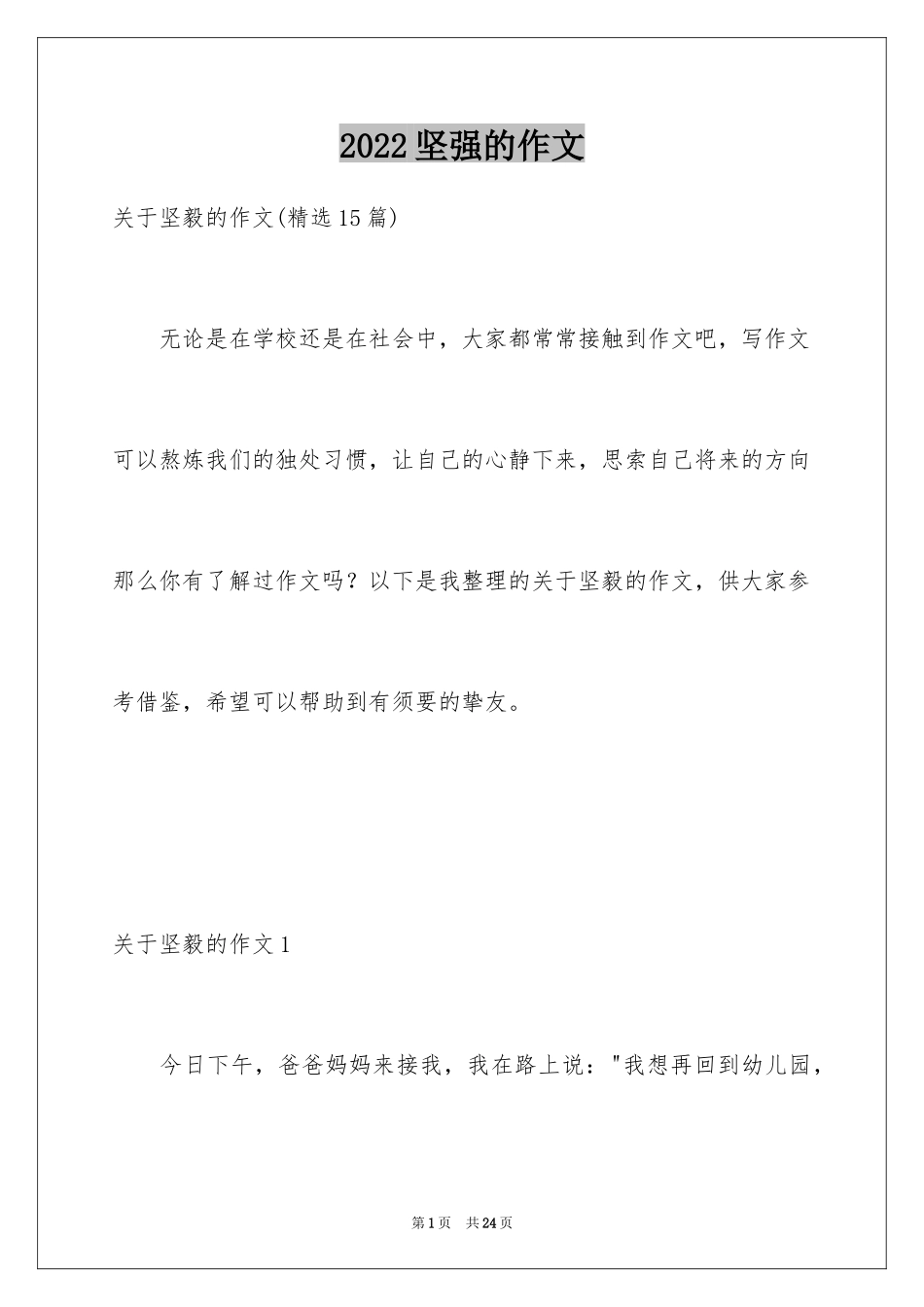 2022坚强的作文

关于坚毅的作文(精选15篇)

无论是在学校还是在社会中，大家都常常接触到作文吧，写作文可以熬炼我们的独处习惯，让自己的心静下来，思索自己将来的方向那么你有了解过作文吗？以下是我整理的关于坚毅的作文，供大家参考借鉴，希望可以帮助到有须要的挚友。

关于坚毅的作文1

今日下午，爸爸妈妈来接我，我在路上说："我想再回到幼儿园，

第1页 共24页